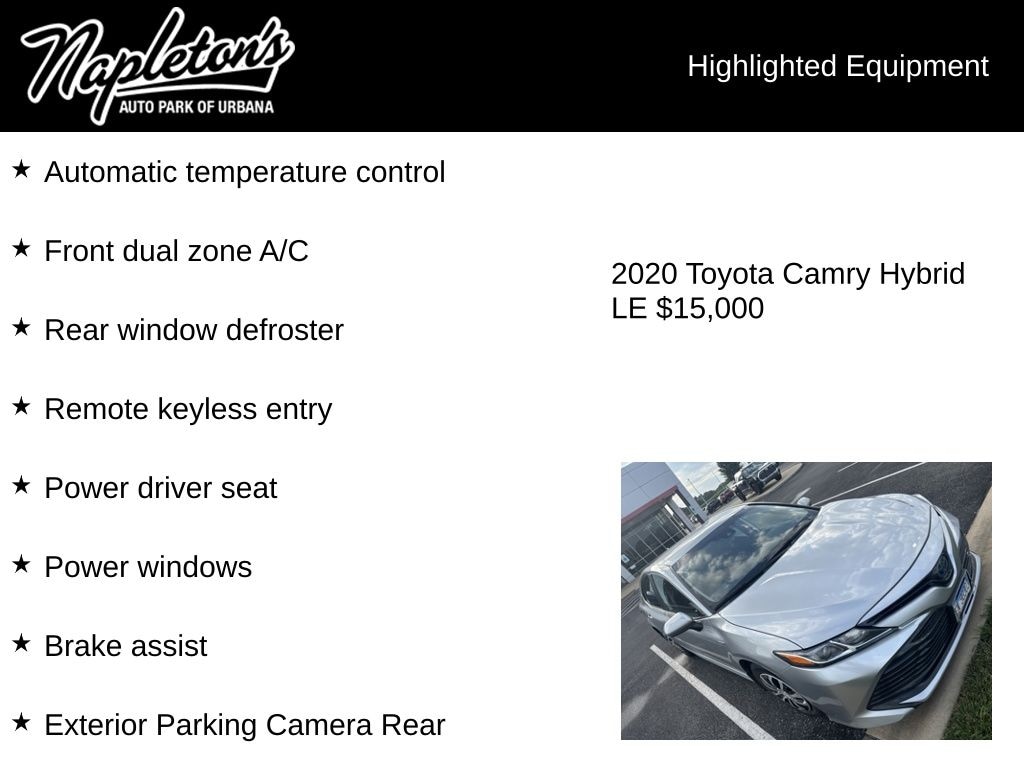 Napleton's
AUTO PARK OF URBANA

Highlighted Equipment

★ Automatic temperature control

★ Front dual zone A/C

★ Rear window defroster

★ Remote keyless entry

★ Power driver seat

★ Power windows

★ Brake assist

★ Exterior Parking Camera Rear

2020 Toyota Camry Hybrid LE $15,000